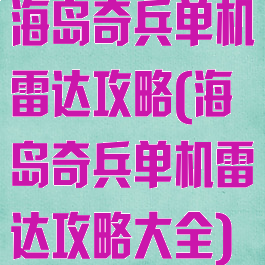 海岛奇兵单机雷达攻略(海岛奇兵单机雷达攻略大全)